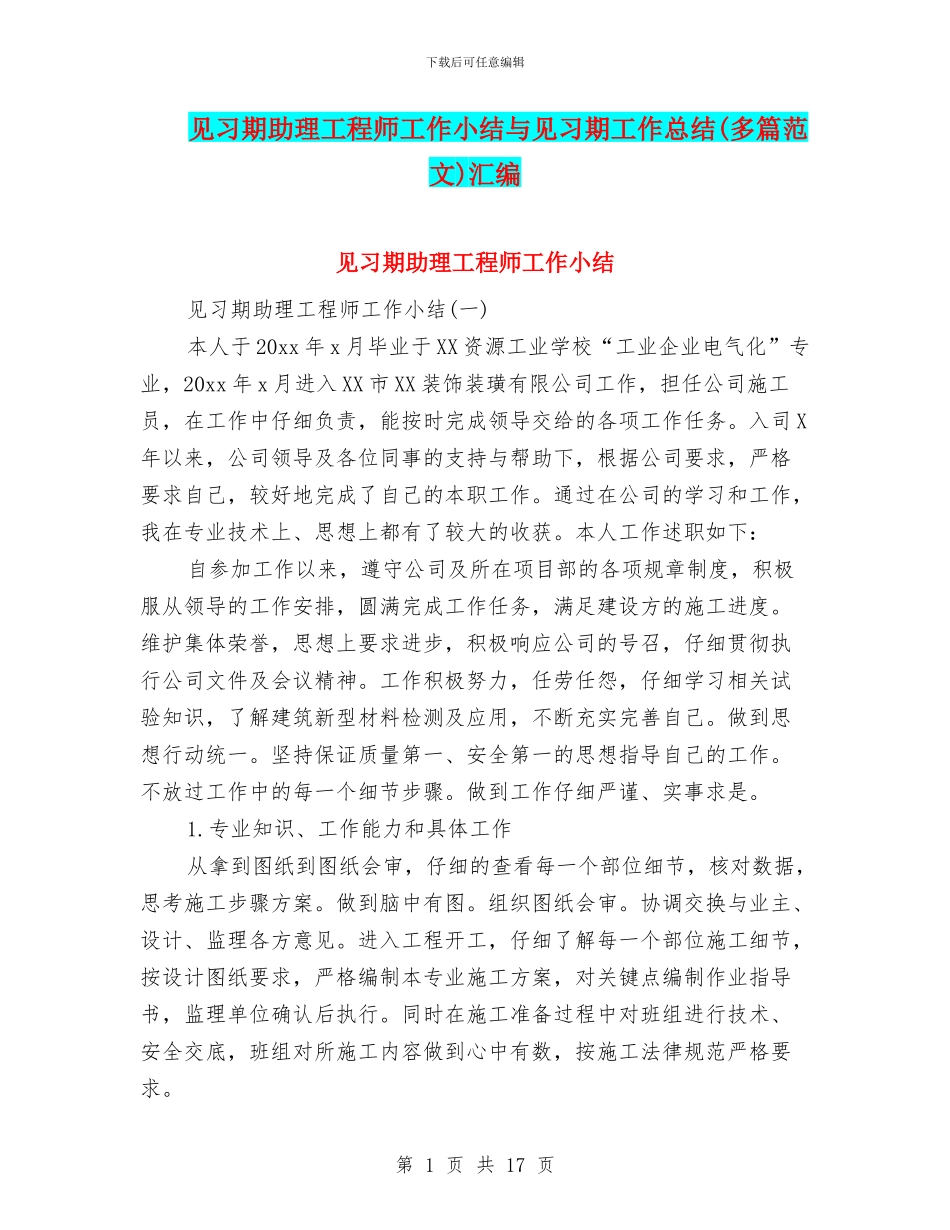 下载后可任意编辑

见习期助理工程师工作小结与见习期工作总结(多篇范文)汇编

见习期助理工程师工作小结

见习期助理工程师工作小结(一)

本人于20xx年x月毕业于XX资源工业学校“工业企业电气化”专业，20xx年x月进入XX市XX装饰装璜有限公司工作，担任公司施工员，在工作中仔细负责，能按时完成领导交给的各项工作任务。入司X年以来，公司领导及各位同事的支持与帮助下，根据公司要求，严格要求自己，较好地完成了自己的本职工作。通过在公司的学习和工作，我在专业技术上、思想上都有了较大的收获。本人工作述职如下：

自参加工作以来，遵守公司及所在项目部的各项规章制度，积极服从领导的工作安排，圆满完成工作任务，满足建设方的施工进度。维护集体荣誉，思想上要求进步，积极响应公司的号召，仔细贯彻执行公司文件及会议精神。工作积极努力，任劳任怨，仔细学习相关试验知识，了解建筑新型材料检测及应用，不断充实完善自己。做到思想行动统一。坚持保证质量第一、安全第一的思想指导自己的工作。不放过工作中的每一个细节步骤。做到工作仔细严谨、实事求是。

1.专业知识、工作能力和具体工作

从拿到图纸到图纸会审，仔细的查看每一个部位细节，核对数据，思考施工步骤方案。做到脑中有图。组织图纸会审。协调交换与业主、设计、监理各方意见。进入工程开工，仔细了解每一个部位施工细节，按设计图纸要求，严格编制本专业施工方案，对关键点编制作业指导书，监理单位确认后执行。同时在施工准备过程中对班组进行技术、安全交底，班组对所施工内容做到心中有数，按施工法律规范严格要求。

第 1 页 共 17 页